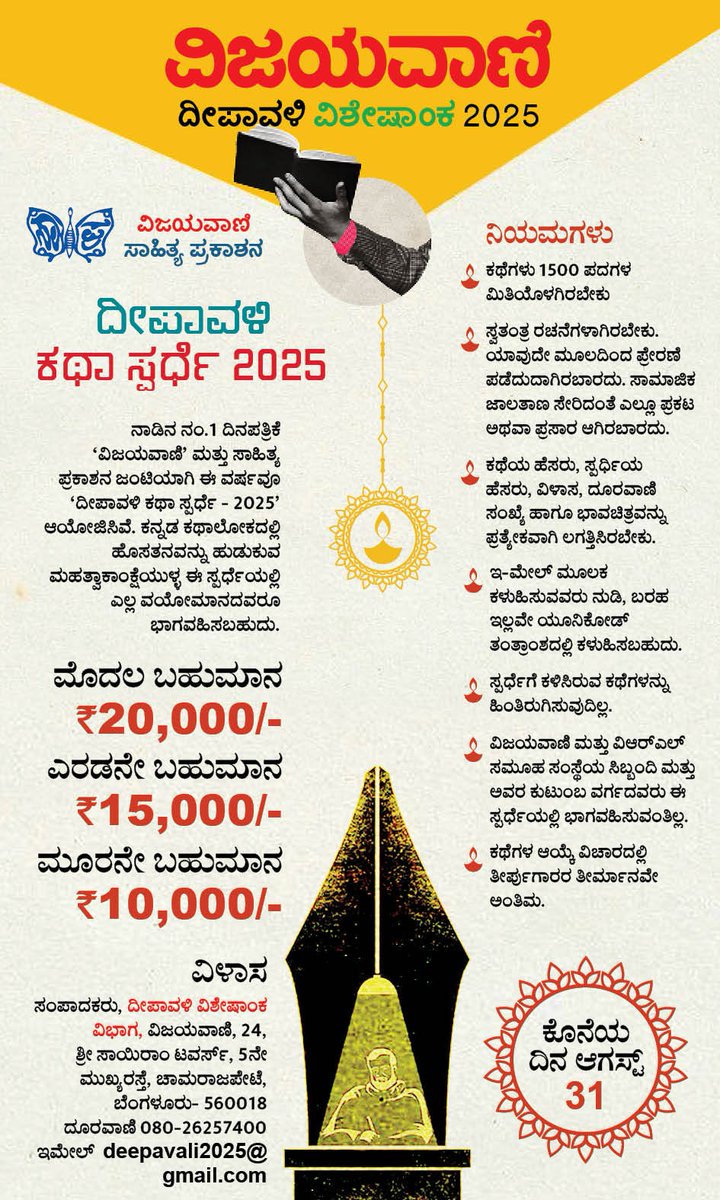 ವಿಜಯವಾಣಿ
ದೀಪಾವಳಿ ವಿಶೇಷಾಂಕ 2025

ವಿಜಯವಾಣಿ ಸಾಹಿತ್ಯ ಪ್ರಕಾಶನ

ದೀಪಾವಳಿ ಕಥಾ ಸ್ಪರ್ಧೆ 2025

ನಾಡಿನ ನಂ.1 ದಿನಪತ್ರಿಕೆ 'ವಿಜಯವಾಣಿ' ಮತ್ತು ಸಾಹಿತ್ಯ ಪ್ರಕಾಶನ ಜಂಟಿಯಾಗಿ ಈ ವರ್ಷವೂ 'ದೀಪಾವಳಿ ಕಥಾ ಸ್ಪರ್ಧೆ - 2025' ಆಯೋಜಿಸಿವೆ. ಕನ್ನಡ ಕಥಾಲೋಕದಲ್ಲಿ ಹೊಸತನವನ್ನು ಹುಡುಕುವ ಮಹತ್ವಾಕಾಂಕ್ಷೆಯುಳ್ಳ ಈ ಸ್ಪರ್ಧೆಯಲ್ಲಿ ಎಲ್ಲ ವಯೋಮಾನದವರೂ ಭಾಗವಹಿಸಬಹುದು.

ಮೊದಲ ಬಹುಮಾನ
₹20,000/-
ಎರಡನೇ ಬಹುಮಾನ
₹15,000/-
ಮೂರನೇ ಬಹುಮಾನ
₹10,000/-

ವಿಳಾಸ
ಸಂಪಾದಕರು, ದೀಪಾವಳಿ ವಿಶೇಷಾಂಕ ವಿಭಾಗ, ವಿಜಯವಾಣಿ, 24, ಶ್ರೀ ಸಾಯಿರಾಂ ಟವರ್ಸ್, 5ನೇ ಮುಖ್ಯರಸ್ತೆ, ಚಾಮರಾಜಪೇಟೆ, ಬೆಂಗಳೂರು- 560018
ದೂರವಾಣಿ 080-26257400
ಇಮೇಲ್ deepavali2025@gmail.com

ನಿಯಮಗಳು
ಕಥೆಗಳು 1500 ಪದಗಳ ಮಿತಿಯೊಳಗಿರಬೇಕು
ಸ್ವತಂತ್ರ ರಚನೆಗಳಾಗಿರಬೇಕು. ಯಾವುದೇ ಮೂಲದಿಂದ ಪ್ರೇರಣೆ ಪಡೆದುದಾಗಿರಬಾರದು. ಸಾಮಾಜಿಕ ಜಾಲತಾಣ ಸೇರಿದಂತೆ ಎಲ್ಲೂ ಪ್ರಕಟ ಅಥವಾ ಪ್ರಸಾರ ಆಗಿರಬಾರದು.
ಕಥೆಯ ಹೆಸರು, ಸ್ಪರ್ಧಿಯ ಹೆಸರು, ವಿಳಾಸ, ದೂರವಾಣಿ ಸಂಖ್ಯೆ ಹಾಗೂ ಭಾವಚಿತ್ರವನ್ನು ಪ್ರತ್ಯೇಕವಾಗಿ ಲಗತ್ತಿಸಿರಬೇಕು.
ಇ-ಮೇಲ್ ಮೂಲಕ ಕಳುಹಿಸುವವರು ನುಡಿ, ಬರಹ ಇಲ್ಲವೇ ಯೂನಿಕೋಡ್ ತಂತ್ರಾಂಶದಲ್ಲಿ ಕಳುಹಿಸಬಹುದು.
ಸ್ಪರ್ಧೆಗೆ ಕಳಿಸಿರುವ ಕಥೆಗಳನ್ನು ಹಿಂತಿರುಗಿಸುವುದಿಲ್ಲ.
ವಿಜಯವಾಣಿ ಮತ್ತು ವಿಆರ್‌ಎಲ್ ಸಮೂಹ ಸಂಸ್ಥೆಯ ಸಿಬ್ಬಂದಿ ಮತ್ತು ಅವರ ಕುಟುಂಬ ವರ್ಗದವರು ಈ ಸ್ಪರ್ಧೆಯಲ್ಲಿ ಭಾಗವಹಿಸುವಂತಿಲ್ಲ.
ಕಥೆಗಳ ಆಯ್ಕೆ ವಿಚಾರದಲ್ಲಿ ತೀರ್ಪುಗಾರರ ತೀರ್ಮಾನವೇ ಅಂತಿಮ.

ಕೊನೆಯ ದಿನ ಆಗಸ್ಟ್ 31